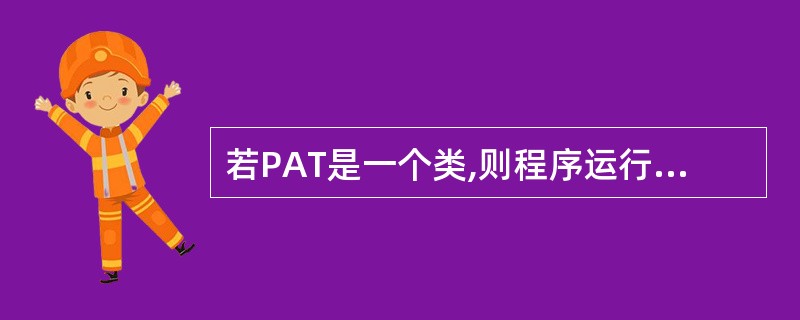 若PAT是一个类,则程序运行...